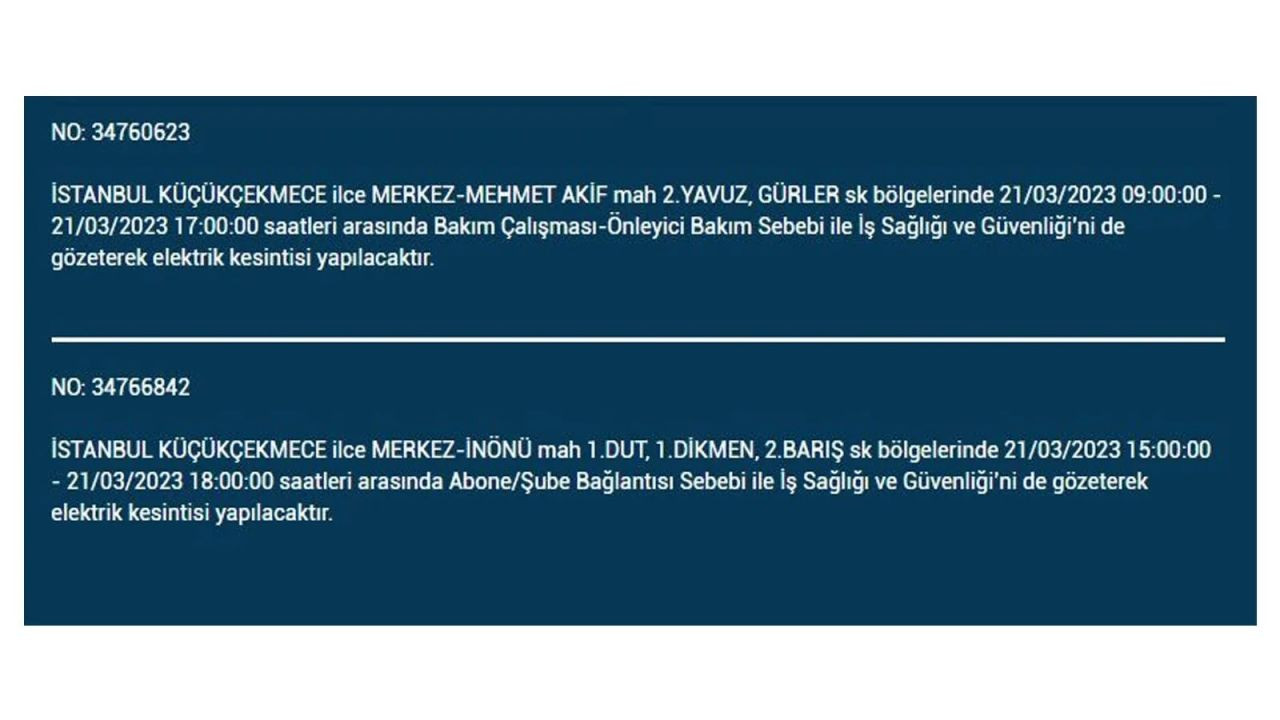 NO: 34760623

İSTANBUL KÜÇÜKÇEKMECE ilce MERKEZ-MEHMET AKİF mah 2.YAVUZ, GÜRLER sk bölgelerinde 21/03/2023 09:00:00 - 21/03/2023 17:00:00 saatleri arasında Bakım Çalışması-Önleyici Bakım Sebebi ile İş Sağlığı ve Güvenliği'ni de gözeterek elektrik kesintisi yapılacaktır.

NO: 34766842

İSTANBUL KÜÇÜKÇEKMECE ilce MERKEZ-İNÖNÜ mah 1.DUT, 1.DİKMEN, 2.BARIŞ sk bölgelerinde 21/03/2023 15:00:00 - 21/03/2023 18:00:00 saatleri arasında Abone/Şube Bağlantısı Sebebi ile İş Sağlığı ve Güvenliği'ni de gözeterek elektrik kesintisi yapılacaktır.